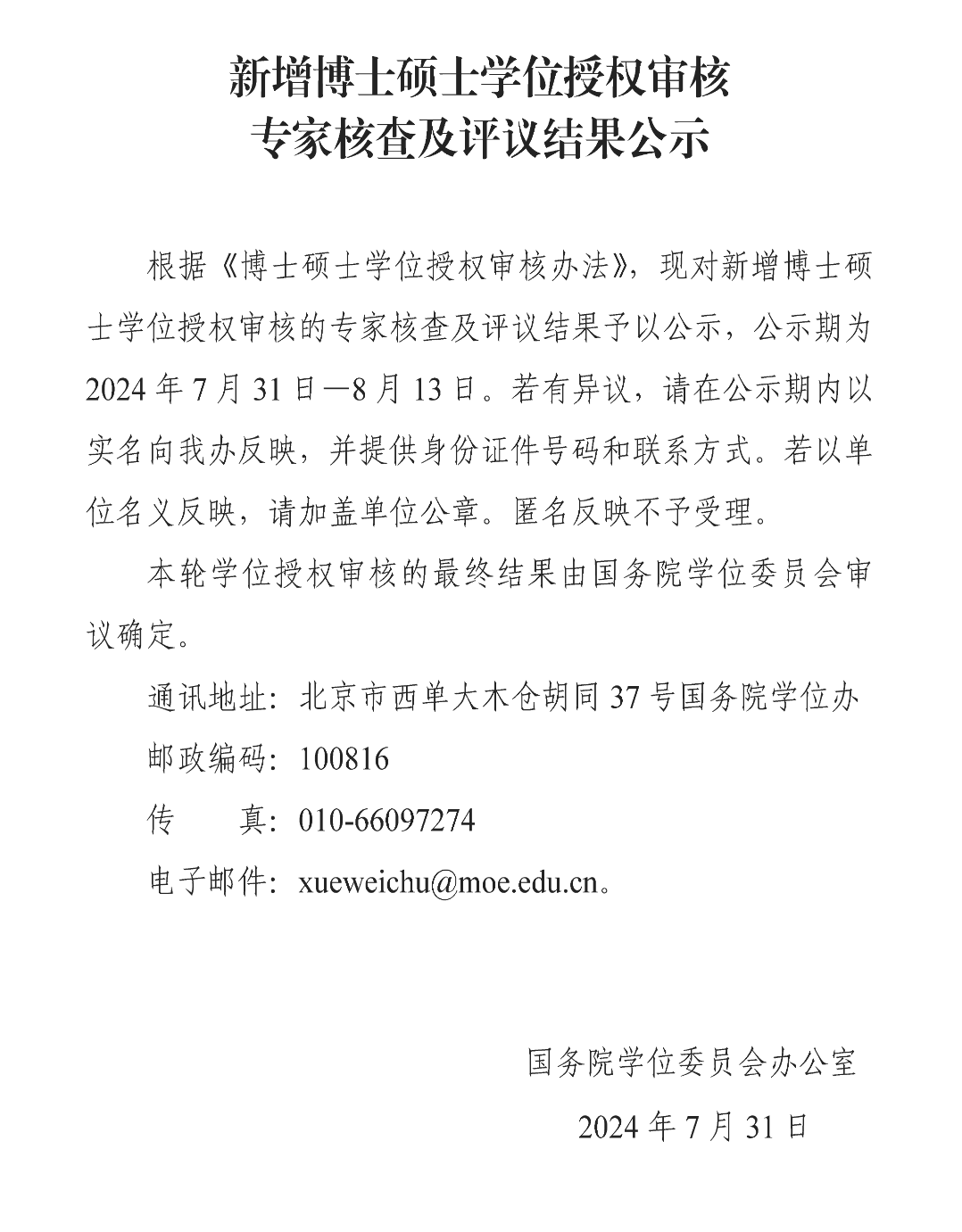 新增博士硕士学位授权审核
专家核查及评议结果公示

根据《博士硕士学位授权审核办法》，现对新增博士硕士学位授权审核的专家核查及评议结果予以公示，公示期为2024年7月31日—8月13日。若有异议，请在公示期内以实名向我办反映，并提供身份证件号码和联系方式。若以单位名义反映，请加盖单位公章。匿名反映不予受理。

本轮学位授权审核的最终结果由国务院学位委员会审议确定。

通讯地址：北京市西单大木仓胡同37号国务院学位办

邮政编码：100816

传　　真：010-66097274

电子邮件：xueweichu@moe.edu.cn。

国务院学位委员会办公室

2024年7月31日